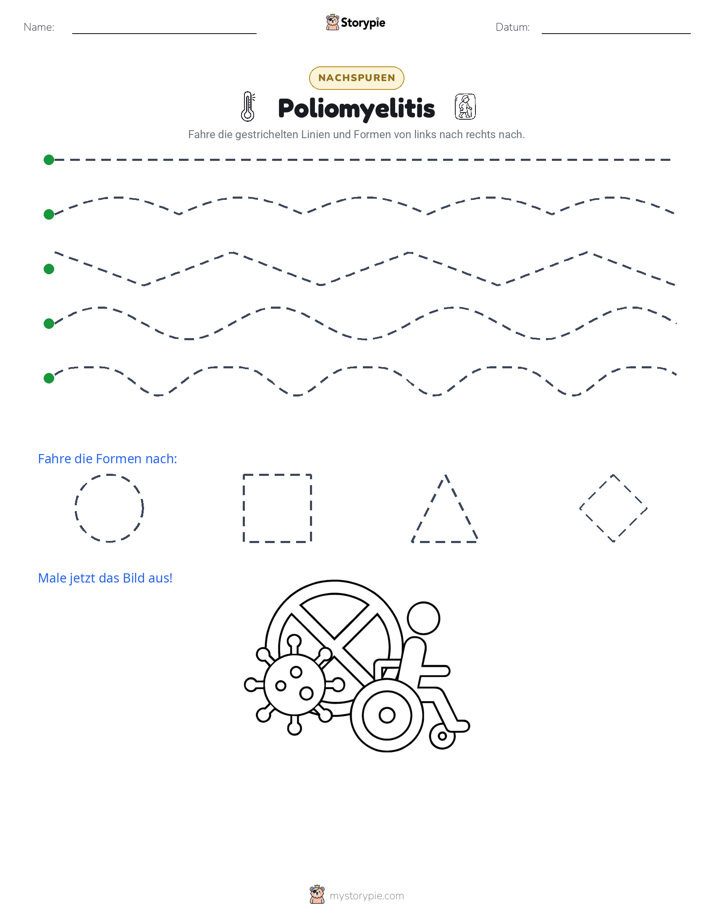 Name: ____ Storypie Datum: ____

NACHSPUREN

Poliomyelitis

Fahre die gestrichelten Linien und Formen von links nach rechts nach.

Fahre die Formen nach:

Male jetzt das Bild aus!

mystorypie.com